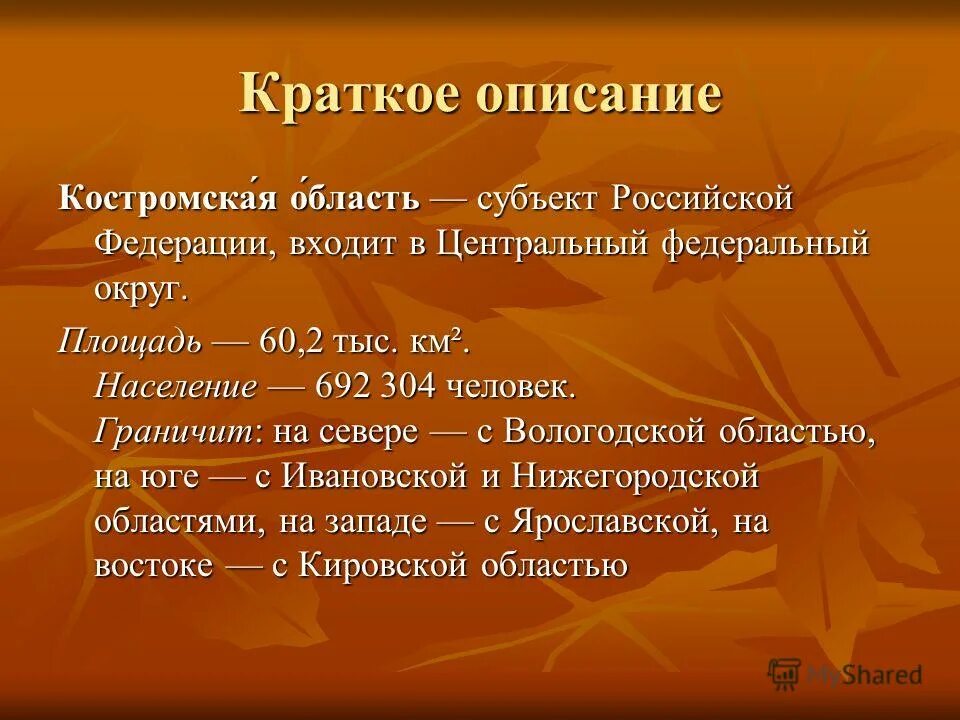 Краткое описание

Костромска́я о́бласть — субъект Российской Федерации, входит в Центральный федеральный округ.

Площадь — 60,2 тыс. км². Население — 692 304 человек. Граничит: на севере — с Вологодской областью, на юге — с Ивановской и Нижегородской областями, на западе — с Ярославской, на востоке — с Кировской областью

MyShared